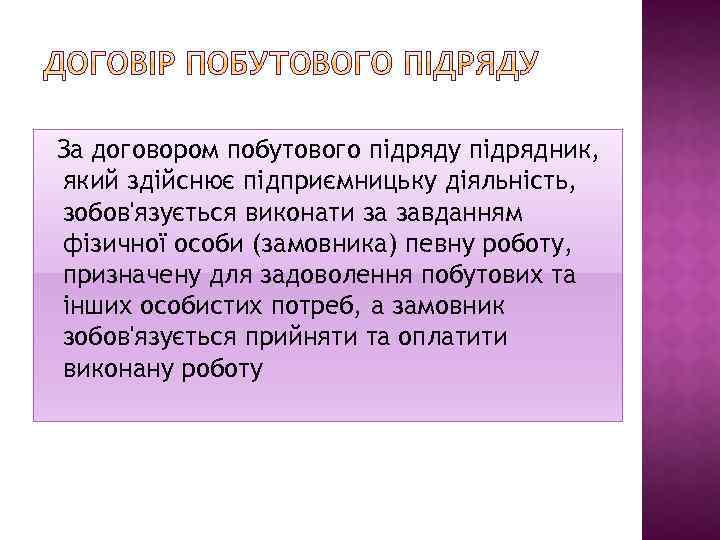 ДОГОВІР ПОБУТОВОГО ПІДРЯДУ

За договором побутового підряду підрядник, який здійснює підприємницьку діяльність, зобов'язується виконати за завданням фізичної особи (замовника) певну роботу, призначену для задоволення побутових та інших особистих потреб, а замовник зобов'язується прийняти та оплатити виконану роботу